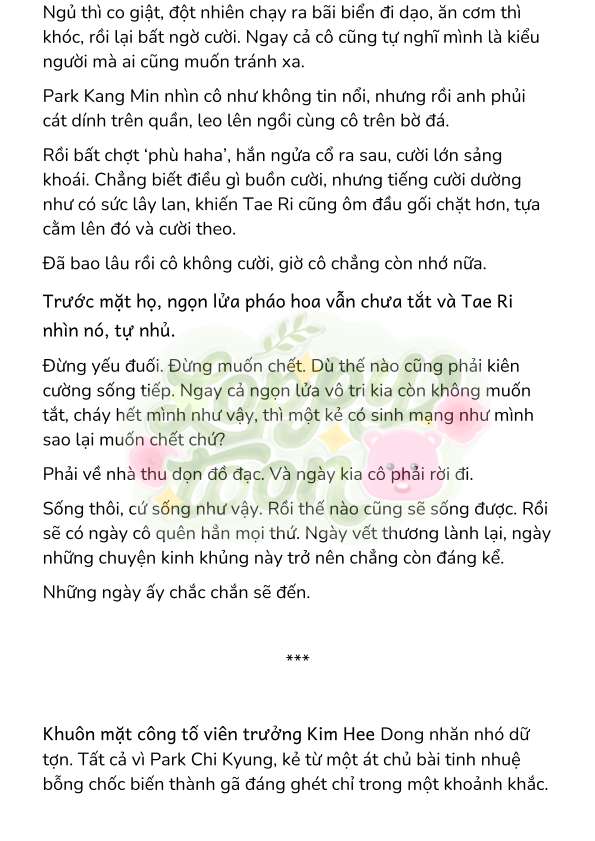 Ngủ thì co giật, đột nhiên chạy ra bãi biển đi dạo, ăn cơm thì khóc, rồi lại bất ngờ cười. Ngay cả cô cũng tự nghĩ mình là kiểu người mà ai cũng muốn tránh xa.

Park Kang Min nhìn cô như không tin nổi, nhưng rồi anh phủi cát dính trên quần, leo lên ngồi cùng cô trên bờ đá.

Rồi bất chợt 'phù haha', hắn ngửa cổ ra sau, cười lớn sảng khoái. Chẳng biết điều gì buồn cười, nhưng tiếng cười dường như có sức lây lan, khiến Tae Ri cũng ôm đầu gối chặt hơn, tựa cằm lên đó và cười theo.

Đã bao lâu rồi cô không cười, giờ cô chẳng còn nhớ nữa.

Trước mặt họ, ngọn lửa pháo hoa vẫn chưa tắt và Tae Ri nhìn nó, tự nhủ.

Đừng yếu đuối. Đừng muốn chết. Dù thế nào cũng phải kiên cường sống tiếp. Ngay cả ngọn lửa vô tri kia còn không muốn tắt, cháy hết mình như vậy, thì một kẻ có sinh mạng như mình sao lại muốn chết chứ?

Phải về nhà thu dọn đồ đạc. Và ngày kia cô phải rời đi.

Sống thôi, cứ sống như vậy. Rồi thế nào cũng sẽ sống được. Rồi sẽ có ngày cô quên hẳn mọi thứ. Ngày vết thương lành lại, ngày những chuyện kinh khủng này trở nên chẳng còn đáng kể.

Những ngày ấy chắc chắn sẽ đến.

***

Khuôn mặt công tố viên trưởng Kim Hee Dong nhăn nhó dữ tợn. Tất cả vì Park Chi Kyung, kẻ từ một át chủ bài tinh nhuệ bỗng chốc biến thành gã đáng ghét chỉ trong một khoảnh khắc.